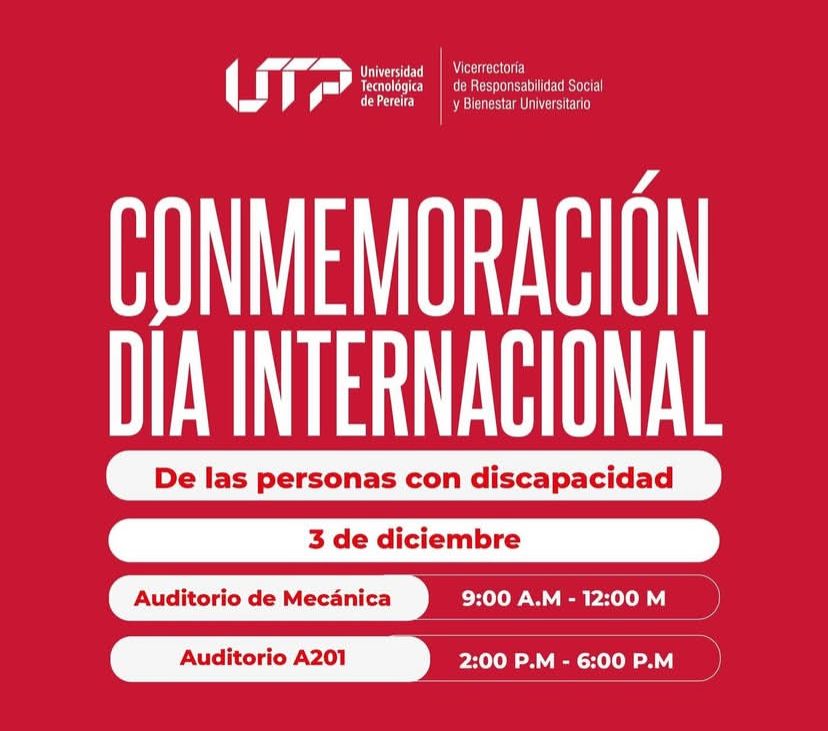 UTP Universidad Tecnológica de Pereira

Vicerrectoría de Responsabilidad Social y Bienestar Universitario

CONMEMORACIÓN DÍA INTERNACIONAL

De las personas con discapacidad

3 de diciembre

Auditorio de Mecánica 9:00 A.M - 12:00 M

Auditorio A201 2:00 P.M - 6:00 P.M